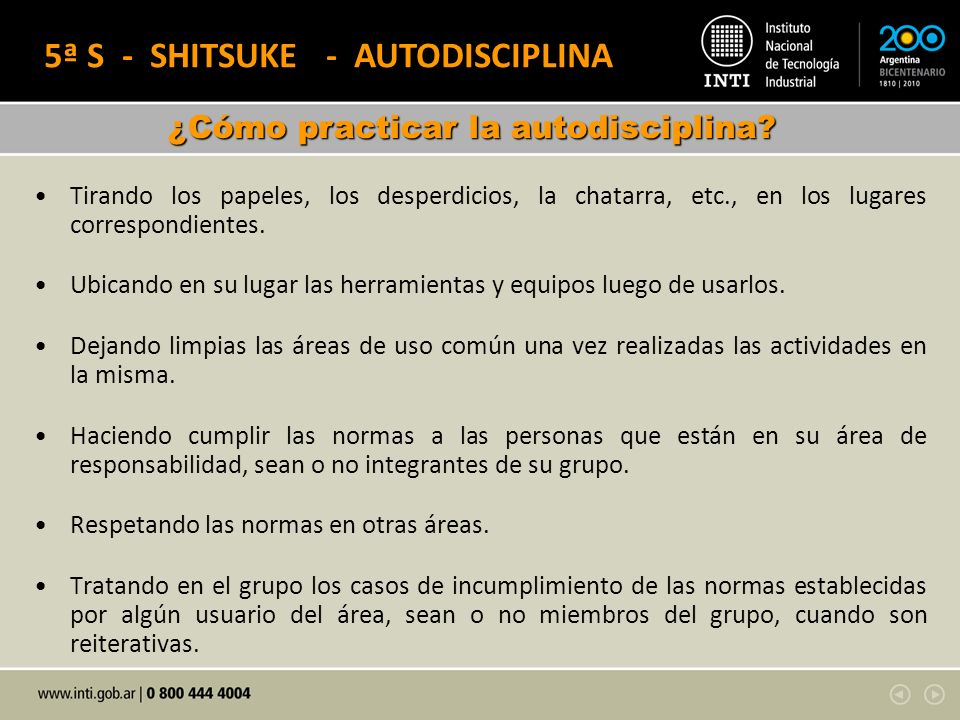 5ª S - SHITSUKE - AUTODISCIPLINA

INTI Instituto Nacional de Tecnología Industrial

200 Argentina BICENTENARIO 1810 | 2010

¿Cómo practicar la autodisciplina?

• Tirando los papeles, los desperdicios, la chatarra, etc., en los lugares correspondientes.

• Ubicando en su lugar las herramientas y equipos luego de usarlos.

• Dejando limpias las áreas de uso común una vez realizadas las actividades en la misma.

• Haciendo cumplir las normas a las personas que están en su área de responsabilidad, sean o no integrantes de su grupo.

• Respetando las normas en otras áreas.

• Tratando en el grupo los casos de incumplimiento de las normas establecidas por algún usuario del área, sean o no miembros del grupo, cuando son reiterativas.

www.inti.gob.ar | 0 800 444 4004